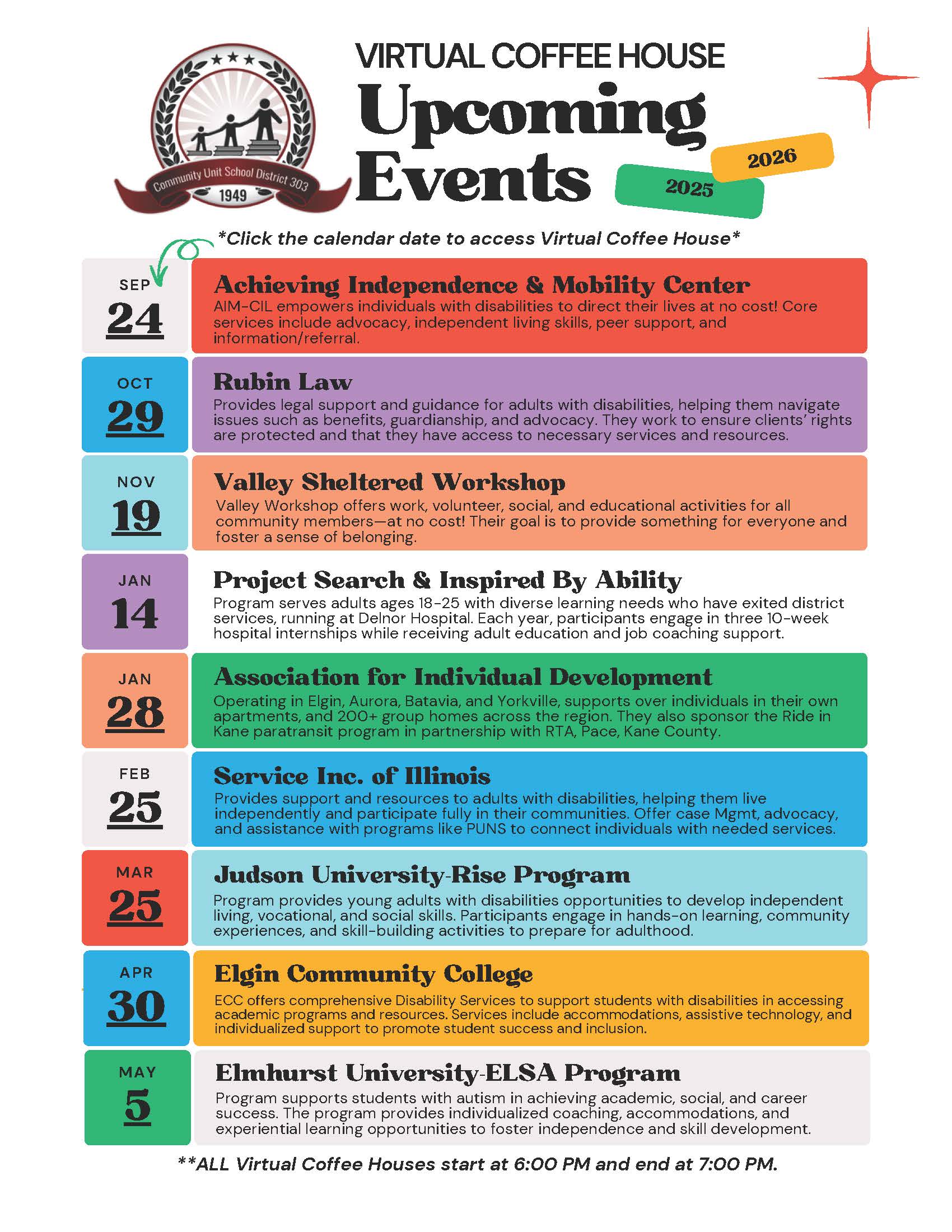 Community Unit School District 303
1949

VIRTUAL COFFEE HOUSE
Upcoming Events
2025
2026

*Click the calendar date to access Virtual Coffee House*

SEP
24

Achieving Independence & Mobility Center
AIM-CIL empowers individuals with disabilities to direct their lives at no cost! Core services include advocacy, independent living skills, peer support, and information/referral.

OCT
29

Rubin Law
Provides legal support and guidance for adults with disabilities, helping them navigate issues such as benefits, guardianship, and advocacy. They work to ensure clients' rights are protected and that they have access to necessary services and resources.

NOV
19

Valley Sheltered Workshop
Valley Workshop offers work, volunteer, social, and educational activities for all community members—at no cost! Their goal is to provide something for everyone and foster a sense of belonging.

JAN
14

Project Search & Inspired By Ability
Program serves adults ages 18-25 with diverse learning needs who have exited district services, running at Delnor Hospital. Each year, participants engage in three 10-week hospital internships while receiving adult education and job coaching support.

JAN
28

Association for Individual Development
Operating in Elgin, Aurora, Batavia, and Yorkville, supports over individuals in their own apartments, and 200+ group homes across the region. They also sponsor the Ride in Kane paratransit program in partnership with RTA, Pace, Kane County.

FEB
25

Service Inc. of Illinois
Provides support and resources to adults with disabilities, helping them live independently and participate fully in their communities. Offer case Mgmt, advocacy, and assistance with programs like PUNS to connect individuals with needed services.

MAR
25

Judson University-Rise Program
Program provides young adults with disabilities opportunities to develop independent living, vocational, and social skills. Participants engage in hands-on learning, community experiences, and skill-building activities to prepare for adulthood.

APR
30

Elgin Community College
ECC offers comprehensive Disability Services to support students with disabilities in accessing academic programs and resources. Services include accommodations, assistive technology, and individualized support to promote student success and inclusion.

MAY
5

Elmhurst University-ELSA Program
Program supports students with autism in achieving academic, social, and career success. The program provides individualized coaching, accommodations, and experiential learning opportunities to foster independence and skill development.

**ALL Virtual Coffee Houses start at 6:00 PM and end at 7:00 PM.